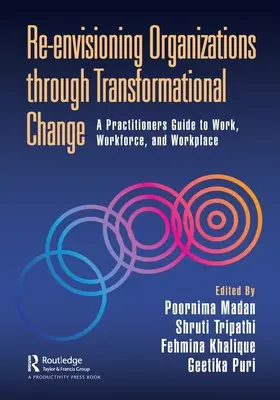 Re-envisioning Organizations through Transformational Change

A Practitioners Guide to Work, Workforce, and Workplace

Edited By
Poornima Madan
Shruti Tripathi
Fehmina Khalique
Geetika Puri

Routledge
Taylor & Francis Group
A PRODUCTIVITY PRESS BOOK